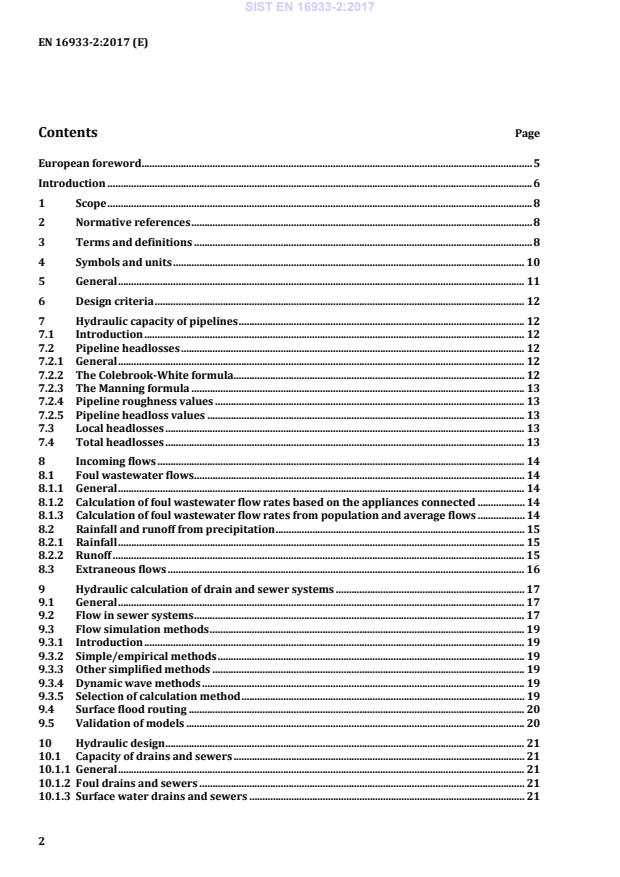 SIST EN 16933-2:2017

EN 16933-2:2017 (E)

Contents Page

European foreword 5

Introduction 6

1 Scope 8

2 Normative references 8

3 Terms and definitions 8

4 Symbols and units 10

5 General 11

6 Design criteria 12

7 Hydraulic capacity of pipelines 12
7.1 Introduction 12
7.2 Pipeline headlosses 12
7.2.1 General 12
7.2.2 The Colebrook-White formula 12
7.2.3 The Manning formula 13
7.2.4 Pipeline roughness values 13
7.2.5 Pipeline headloss values 13
7.3 Local headlosses 13
7.4 Total headlosses 13

8 Incoming flows 14
8.1 Foul wastewater flows 14
8.1.1 General 14
8.1.2 Calculation of foul wastewater flow rates based on the appliances connected 14
8.1.3 Calculation of foul wastewater flow rates from population and average flows 14
8.2 Rainfall and runoff from precipitation 15
8.2.1 Rainfall 15
8.2.2 Runoff 15
8.3 Extraneous flows 16

9 Hydraulic calculation of drain and sewer systems 17
9.1 General 17
9.2 Flow in sewer systems 17
9.3 Flow simulation methods 19
9.3.1 Introduction 19
9.3.2 Simple/empirical methods 19
9.3.3 Other simplified methods 19
9.3.4 Dynamic wave methods 19
9.3.5 Selection of calculation method 19
9.4 Surface flood routing 20
9.5 Validation of models 20

10 Hydraulic design 21
10.1 Capacity of drains and sewers 21
10.1.1 General 21
10.1.2 Foul drains and sewers 21
10.1.3 Surface water drains and sewers 21

2